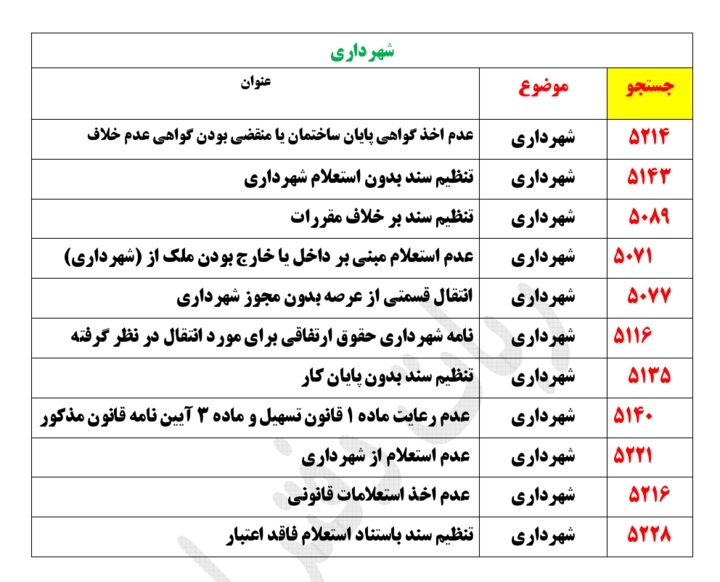 شهرداری

| جستجو | موضوع | عنوان |
|---|---|---|
| ۵۲۱۴ | شهرداری | عدم اخذ گواهی پایان ساختمان یا منقضی بودن گواهی عدم خلاف |
| ۵۱۴۳ | شهرداری | تنظیم سند بدون استعلام شهرداری |
| ۵۰۸۹ | شهرداری | تنظیم سند بر خلاف مقررات |
| ۵۰۷۱ | شهرداری | عدم استعلام مبنی بر داخل یا خارج بودن ملک از (شهرداری) |
| ۵۰۷۷ | شهرداری | انتقال قسمتی از عرصه بدون مجوز شهرداری |
| ۵۱۱۶ | شهرداری | نامه شهرداری حقوق ارتفاقی برای مورد انتقال در نظر گرفته |
| ۵۱۳۵ | شهرداری | تنظیم سند بدون پایان کار |
| ۵۱۴۰ | شهرداری | عدم رعایت ماده ۱ قانون تسهیل و ماده ۳ آیین نامه قانون مذکور |
| ۵۲۲۱ | شهرداری | عدم استعلام از شهرداری |
| ۵۲۱۶ | شهرداری | عدم اخذ استعلامات قانونی |
| ۵۲۲۸ | شهرداری | تنظیم سند باستناد استعلام فاقد اعتبار |